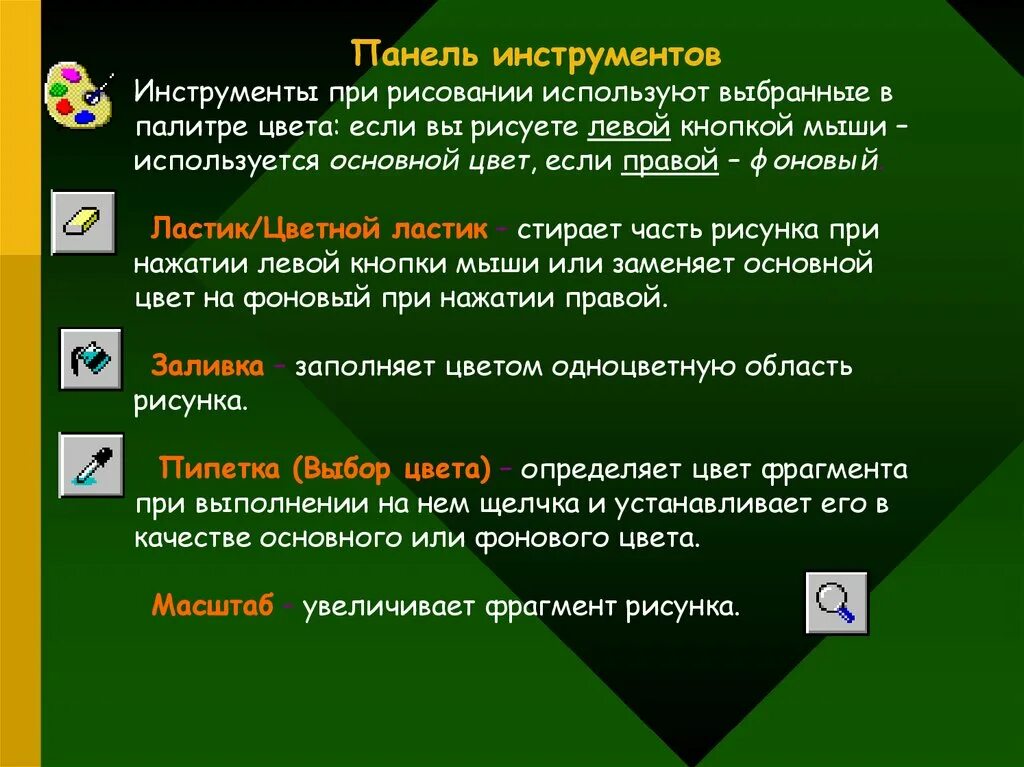 Панель инструментов

Инструменты при рисовании используют выбранные в палитре цвета: если вы рисуете левой кнопкой мыши – используется основной цвет, если правой – фоновый.

Ластик/Цветной ластик – стирает часть рисунка при нажатии левой кнопки мыши или заменяет основной цвет на фоновый при нажатии правой.

Заливка – заполняет цветом одноцветную область рисунка.

Пипетка (Выбор цвета) – определяет цвет фрагмента при выполнении на нем щелчка и устанавливает его в качестве основного или фонового цвета.

Масштаб – увеличивает фрагмент рисунка.